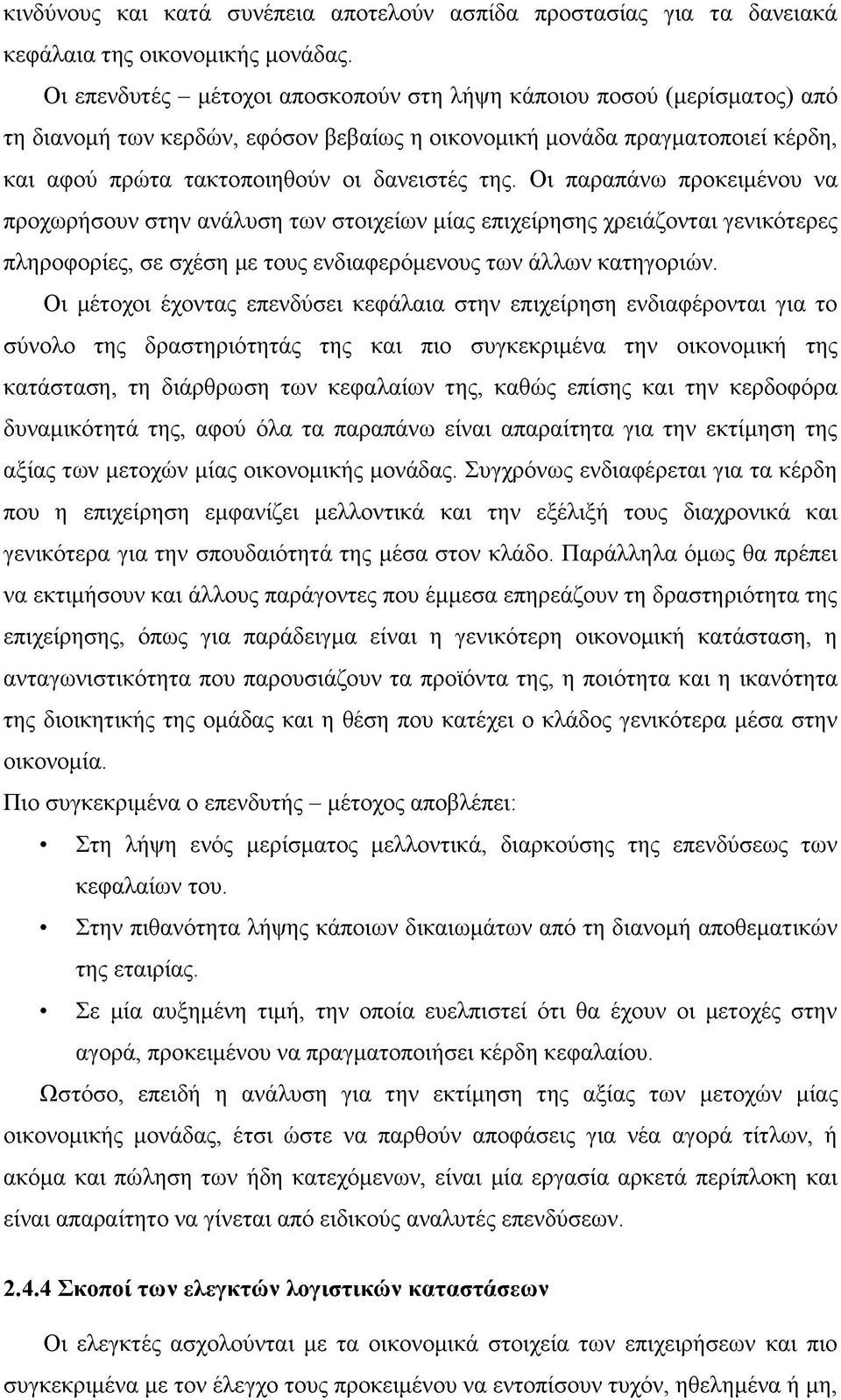 κινδύνους και κατά συνέπεια αποτελούν ασπίδα προστασίας για τα δανειακά κεφάλαια της οικονομικής μονάδας.

Οι επενδυτές – μέτοχοι αποσκοπούν στη λήψη κάποιου ποσού (μερίσματος) από τη διανομή των κερδών, εφόσον βεβαίως η οικονομική μονάδα πραγματοποιεί κέρδη, και αφού πρώτα τακτοποιηθούν οι δανειστές της. Οι παραπάνω προκειμένου να προχωρήσουν στην ανάλυση των στοιχείων μίας επιχείρησης χρειάζονται γενικότερες πληροφορίες, σε σχέση με τους ενδιαφερόμενους των άλλων κατηγοριών.

Οι μέτοχοι έχοντας επενδύσει κεφάλαια στην επιχείρηση ενδιαφέρονται για το σύνολο της δραστηριότητάς της και πιο συγκεκριμένα την οικονομική της κατάσταση, τη διάρθρωση των κεφαλαίων της, καθώς επίσης και την κερδοφόρα δυναμικότητά της, αφού όλα τα παραπάνω είναι απαραίτητα για την εκτίμηση της αξίας των μετοχών μίας οικονομικής μονάδας. Συγχρόνως ενδιαφέρεται για τα κέρδη που η επιχείρηση εμφανίζει μελλοντικά και την εξέλιξή τους διαχρονικά και γενικότερα για την σπουδαιότητά της μέσα στον κλάδο. Παράλληλα όμως θα πρέπει να εκτιμήσουν και άλλους παράγοντες που έμμεσα επηρεάζουν τη δραστηριότητα της επιχείρησης, όπως για παράδειγμα είναι η γενικότερη οικονομική κατάσταση, η ανταγωνιστικότητα που παρουσιάζουν τα προϊόντα της, η ποιότητα και η ικανότητα της διοικητικής της ομάδας και η θέση που κατέχει ο κλάδος γενικότερα μέσα στην οικονομία.

Πιο συγκεκριμένα ο επενδυτής – μέτοχος αποβλέπει:

• Στη λήψη ενός μερίσματος μελλοντικά, διαρκούσης της επενδύσεως των κεφαλαίων του.
• Στην πιθανότητα λήψης κάποιων δικαιωμάτων από τη διανομή αποθεματικών της εταιρίας.
• Σε μία αυξημένη τιμή, την οποία ευελπιστεί ότι θα έχουν οι μετοχές στην αγορά, προκειμένου να πραγματοποιήσει κέρδη κεφαλαίου.

Ωστόσο, επειδή η ανάλυση για την εκτίμηση της αξίας των μετοχών μίας οικονομικής μονάδας, έτσι ώστε να παρθούν αποφάσεις για νέα αγορά τίτλων, ή ακόμα και πώληση των ήδη κατεχόμενων, είναι μία εργασία αρκετά περίπλοκη και είναι απαραίτητο να γίνεται από ειδικούς αναλυτές επενδύσεων.

2.4.4 Σκοποί των ελεγκτών λογιστικών καταστάσεων

Οι ελεγκτές ασχολούνται με τα οικονομικά στοιχεία των επιχειρήσεων και πιο συγκεκριμένα με τον έλεγχο τους προκειμένου να εντοπίσουν τυχόν, ηθελημένα ή μη,